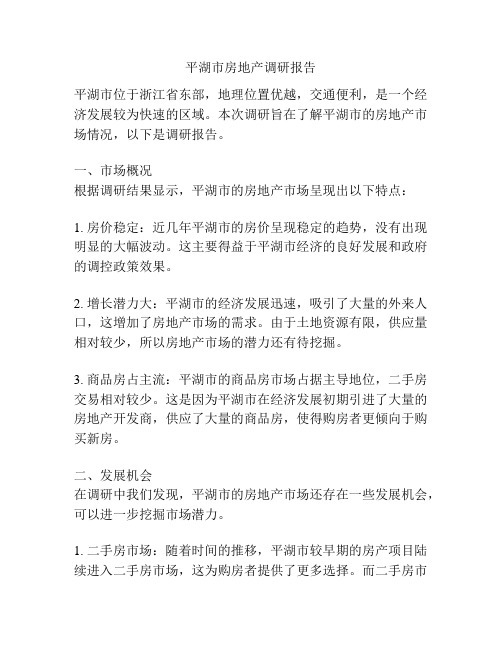 平湖市房地产调研报告

平湖市位于浙江省东部，地理位置优越，交通便利，是一个经济发展较为快速的区域。本次调研旨在了解平湖市的房地产市场情况，以下是调研报告。

一、市场概况
根据调研结果显示，平湖市的房地产市场呈现出以下特点：

1. 房价稳定：近几年平湖市的房价呈现稳定的趋势，没有出现明显的大幅波动。这主要得益于平湖市经济的良好发展和政府的调控政策效果。

2. 增长潜力大：平湖市的经济发展迅速，吸引了大量的外来人口，这增加了房地产市场的需求。由于土地资源有限，供应量相对较少，所以房地产市场的潜力还有待挖掘。

3. 商品房占主流：平湖市的商品房市场占据主导地位，二手房交易相对较少。这是因为平湖市在经济发展初期引进了大量的房地产开发商，供应了大量的商品房，使得购房者更倾向于购买新房。

二、发展机会
在调研中我们发现，平湖市的房地产市场还存在一些发展机会，可以进一步挖掘市场潜力。

1. 二手房市场：随着时间的推移，平湖市较早期的房产项目陆续进入二手房市场，这为购房者提供了更多选择。而二手房市